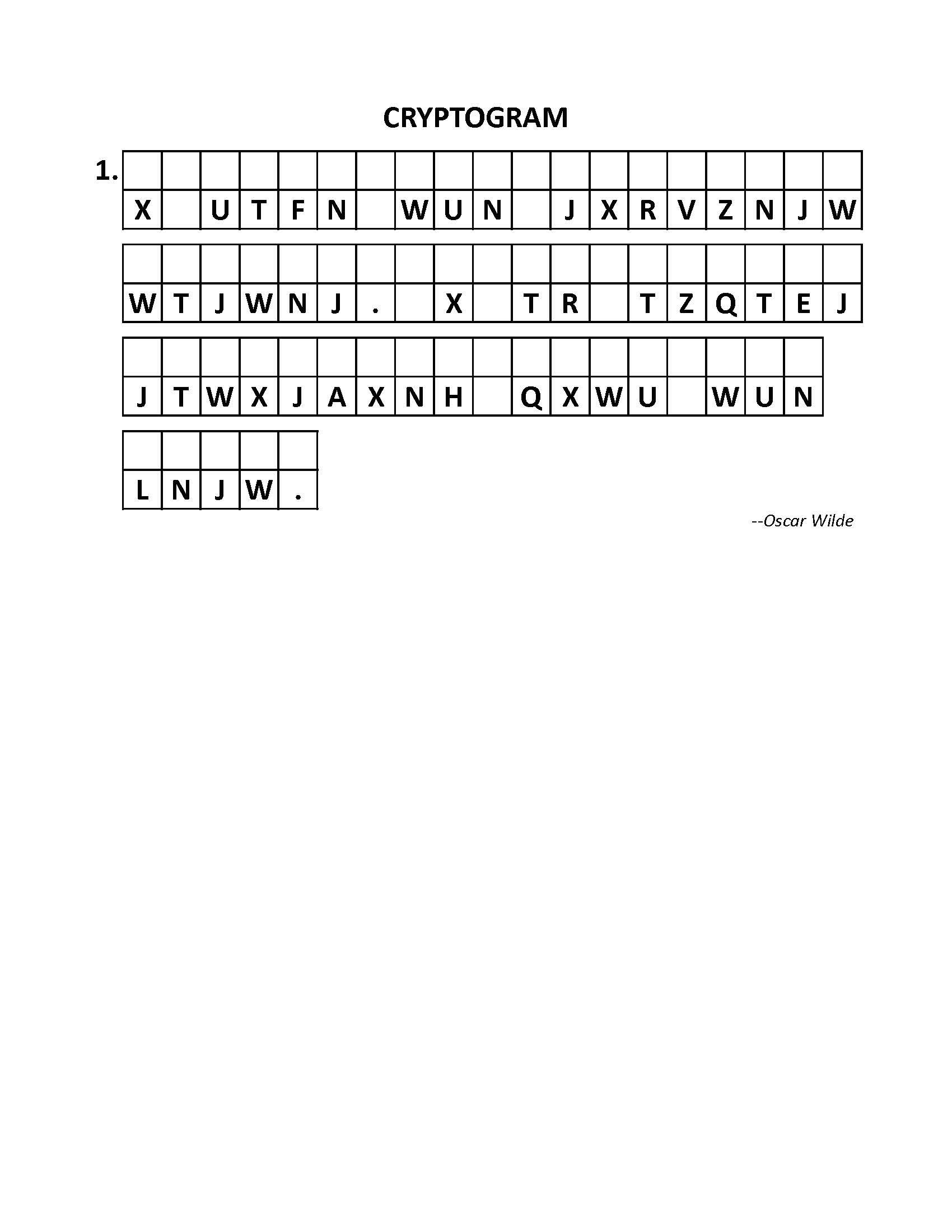 CRYPTOGRAM

1. X UTFN WUN JXRVZNJW

WTJWNJ. X TR TZQTEJ

JTWXJAXNH QXWU WUN

LNJW.

--Oscar Wilde